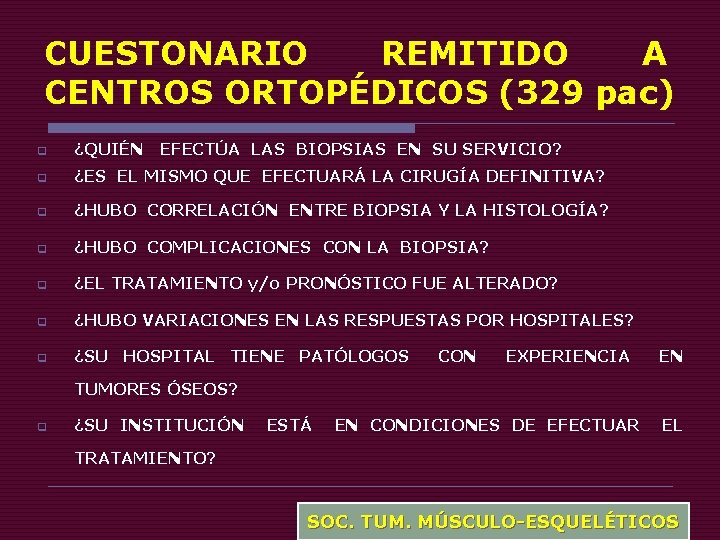 CUESTONARIO REMITIDO A CENTROS ORTOPÉDICOS (329 pac)

¿QUIÉN EFECTÚA LAS BIOPSIAS EN SU SERVICIO?
¿ES EL MISMO QUE EFECTUARÁ LA CIRUGÍA DEFINITIVA?
¿HUBO CORRELACIÓN ENTRE BIOPSIA Y LA HISTOLOGÍA?
¿HUBO COMPLICACIONES CON LA BIOPSIA?
¿EL TRATAMIENTO y/o PRONÓSTICO FUE ALTERADO?
¿HUBO VARIACIONES EN LAS RESPUESTAS POR HOSPITALES?
¿SU HOSPITAL TIENE PATÓLOGOS CON EXPERIENCIA EN TUMORES ÓSEOS?
¿SU INSTITUCIÓN ESTÁ EN CONDICIONES DE EFECTUAR EL TRATAMIENTO?

SOC. TUM. MÚSCULO-ESQUELÉTICOS